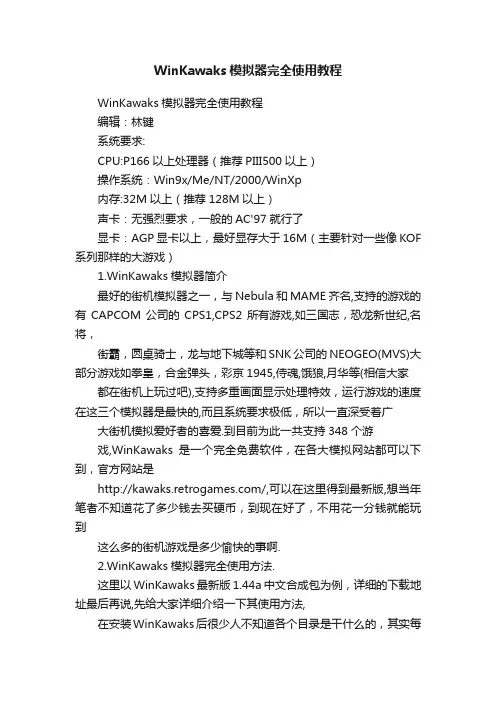 WinKawaks 模拟器完全使用教程

WinKawaks 模拟器完全使用教程

编辑：林键

系统要求:

CPU:P166 以上处理器（推荐 PIII500 以上）

操作系统：Win9x/Me/NT/2000/WinXp

内存:32M 以上（推荐 128M 以上）

声卡：无强烈要求，一般的 AC'97 就行了

显卡：AGP 显卡以上，最好显存大于 16M（主要针对一些像 KOF 系列那样的大游戏）

1.WinKawaks 模拟器简介

最好的街机模拟器之一，与 Nebula 和 MAME 齐名,支持的游戏的有 CAPCOM 公司的 CPS1,CPS2 所有游戏,如三国志，恐龙新世纪,名将，

街霸，圆桌骑士，龙与地下城等和 SNK 公司的 NEOGEO(MVS)大部分游戏如拳皇，合金弹头，彩京 1945,侍魂,饿狼,月华等(相信大家

都在街机上玩过吧),支持多重画面显示处理特效，运行游戏的速度在这三个模拟器是最快的,而且系统要求极低，所以一直深受着广

大街机模拟爱好者的喜爱.到目前为此一共支持 348 个游

戏,WinKawaks 是一个完全免费软件，在各大模拟网站都可以下到，官方网站是

http://kawaks.retrogames.com/,可以在这里得到最新版,想当年笔者不知道花了多少钱去买硬币，到现在好了，不用花一分钱就能玩到

这么多的街机游戏是多少愉快的事啊.

2.WinKawaks 模拟器完全使用方法.

这里以 WinKawaks 最新版 1.44a 中文合成包为例，详细的下载地址最后再说,先给大家详细介绍一下其使用方法,

在安装 WinKawaks 后很少人不知道各个目录是干什么的，其实每